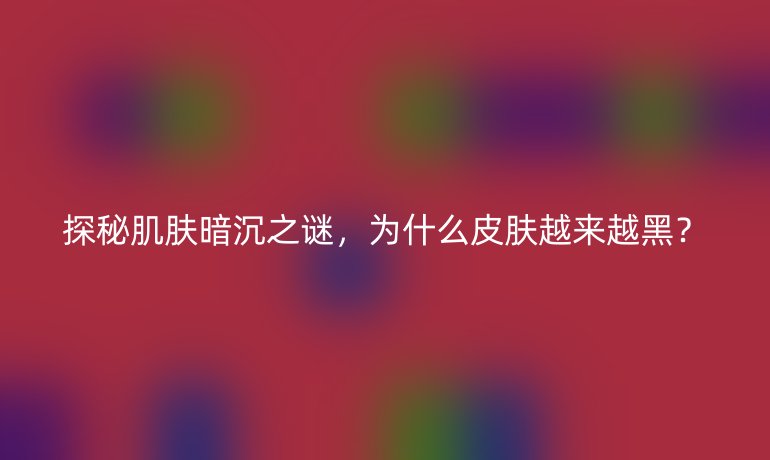 探秘肌肤暗沉之谜，为什么皮肤越来越黑？